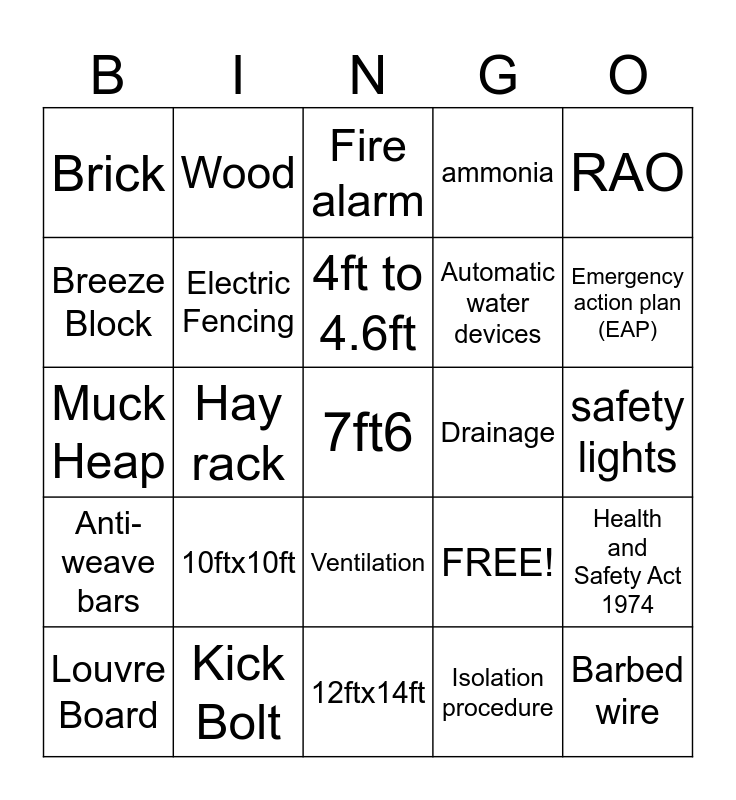 | B | I | N | G | O |
|---|---|---|---|---|
| Brick | Wood | Fire alarm | ammonia | RAO |
| Breeze Block | Electric Fencing | 4ft to 4.6ft | Automatic water devices | Emergency action plan (EAP) |
| Muck Heap | Hay rack | 7ft6 | Drainage | safety lights |
| Anti-weave bars | 10ftx10ft | Ventilation | FREE! | Health and Safety Act 1974 |
| Louvre Board | Kick Bolt | 12ftx14ft | Isolation procedure | Barbed wire |